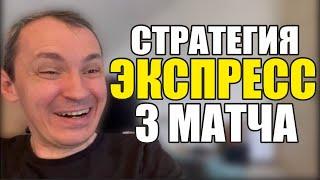 СТРАТЕГИЯ
ЭКСПРЕСС
3 МАТЧА